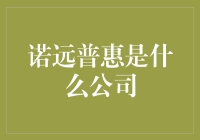 诺远普惠是什么公司